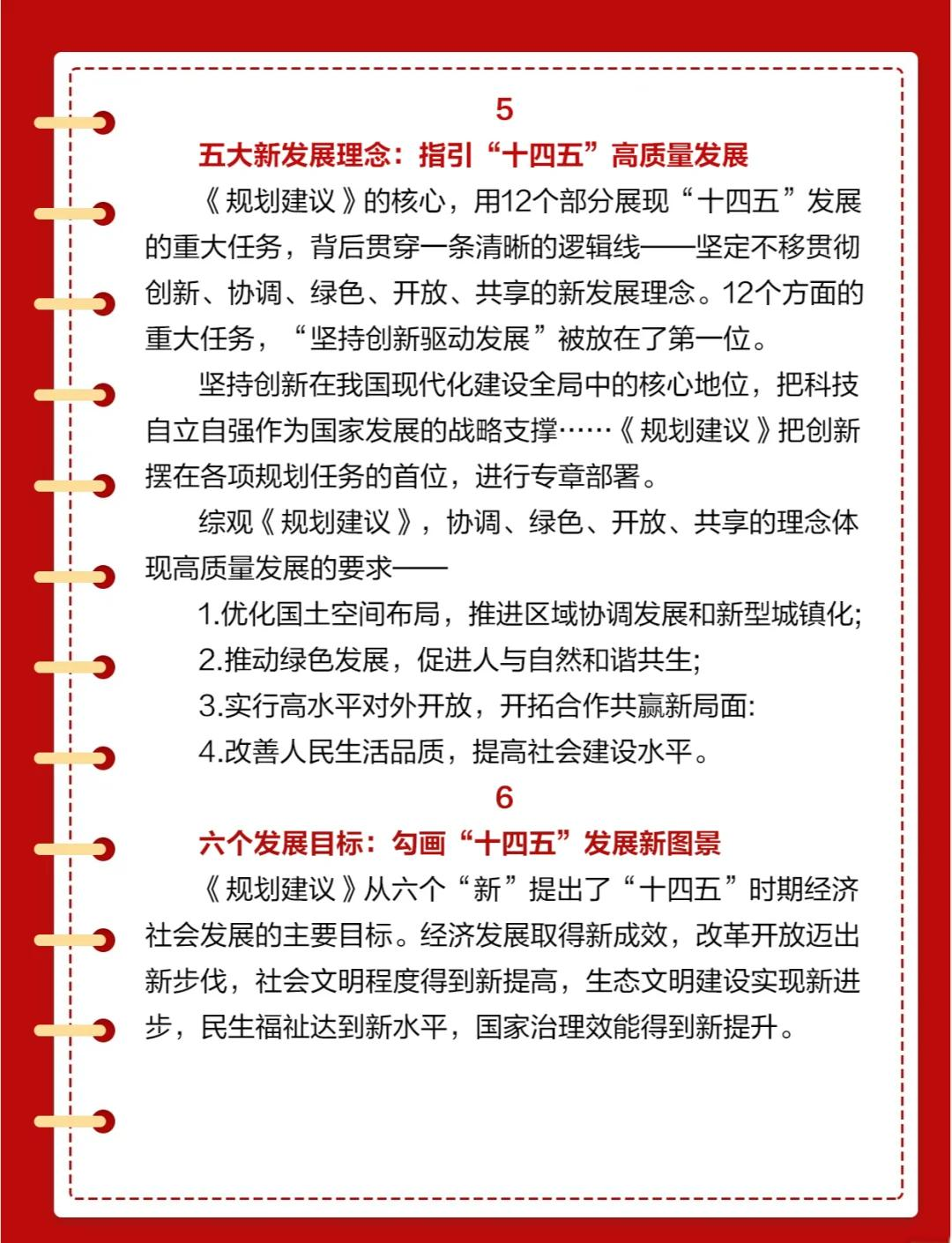 5

五大新发展理念：指引“十四五”高质量发展

《规划建议》的核心，用12个部分展现“十四五”发展的重大任务，背后贯穿一条清晰的逻辑线——坚定不移贯彻创新、协调、绿色、开放、共享的新发展理念。12个方面的重大任务，“坚持创新驱动发展”被放在了第一位。

坚持创新在我国现代化建设全局中的核心地位，把科技自立自强作为国家发展的战略支撑……《规划建议》把创新摆在各项规划任务的首位，进行专章部署。

综观《规划建议》，协调、绿色、开放、共享的理念体现高质量发展的要求——

1.优化国土空间布局，推进区域协调发展和新型城镇化;

2.推动绿色发展，促进人与自然和谐共生;

3.实行高水平对外开放，开拓合作共赢新局面:

4.改善人民生活品质，提高社会建设水平。

6

六个发展目标：勾画“十四五”发展新图景

《规划建议》从六个“新”提出了“十四五”时期经济社会发展的主要目标。经济发展取得新成效，改革开放迈出新步伐，社会文明程度得到新提高，生态文明建设实现新进步，民生福祉达到新水平，国家治理效能得到新提升。